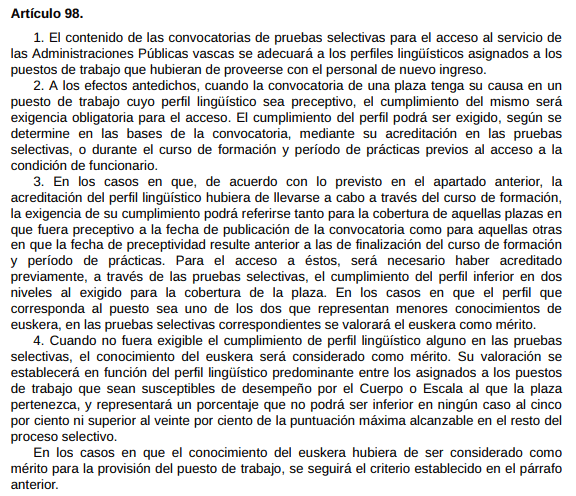 Artículo 98.

1. El contenido de las convocatorias de pruebas selectivas para el acceso al servicio de las Administraciones Públicas vascas se adecuará a los perfiles lingüísticos asignados a los puestos de trabajo que hubieran de proveerse con el personal de nuevo ingreso.

2. A los efectos antedichos, cuando la convocatoria de una plaza tenga su causa en un puesto de trabajo cuyo perfil lingüístico sea preceptivo, el cumplimiento del mismo será exigencia obligatoria para el acceso. El cumplimiento del perfil podrá ser exigido, según se determine en las bases de la convocatoria, mediante su acreditación en las pruebas selectivas, o durante el curso de formación y período de prácticas previos al acceso a la condición de funcionario.

3. En los casos en que, de acuerdo con lo previsto en el apartado anterior, la acreditación del perfil lingüístico hubiera de llevarse a cabo a través del curso de formación, la exigencia de su cumplimiento podrá referirse tanto para la cobertura de aquellas plazas en que fuera preceptivo a la fecha de publicación de la convocatoria como para aquellas otras en que la fecha de preceptividad resulte anterior a las de finalización del curso de formación y período de prácticas. Para el acceso a éstos, será necesario haber acreditado previamente, a través de las pruebas selectivas, el cumplimiento del perfil inferior en dos niveles al exigido para la cobertura de la plaza. En los casos en que el perfil que corresponda al puesto sea uno de los dos que representan menores conocimientos de euskera, en las pruebas selectivas correspondientes se valorará el euskera como mérito.

4. Cuando no fuera exigible el cumplimiento de perfil lingüístico alguno en las pruebas selectivas, el conocimiento del euskera será considerado como mérito. Su valoración se establecerá en función del perfil lingüístico predominante entre los asignados a los puestos de trabajo que sean susceptibles de desempeño por el Cuerpo o Escala al que la plaza pertenezca, y representará un porcentaje que no podrá ser inferior en ningún caso al cinco por ciento ni superior al veinte por ciento de la puntuación máxima alcanzable en el resto del proceso selectivo.

En los casos en que el conocimiento del euskera hubiera de ser considerado como mérito para la provisión del puesto de trabajo, se seguirá el criterio establecido en el párrafo anterior.